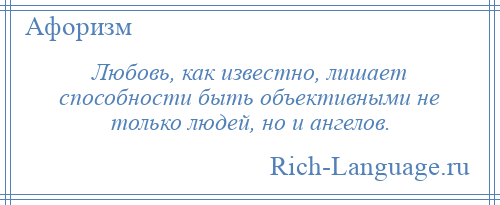 Афоризм

Любовь, как известно, лишает способности быть объективными не только людей, но и ангелов.

Rich-Language.ru